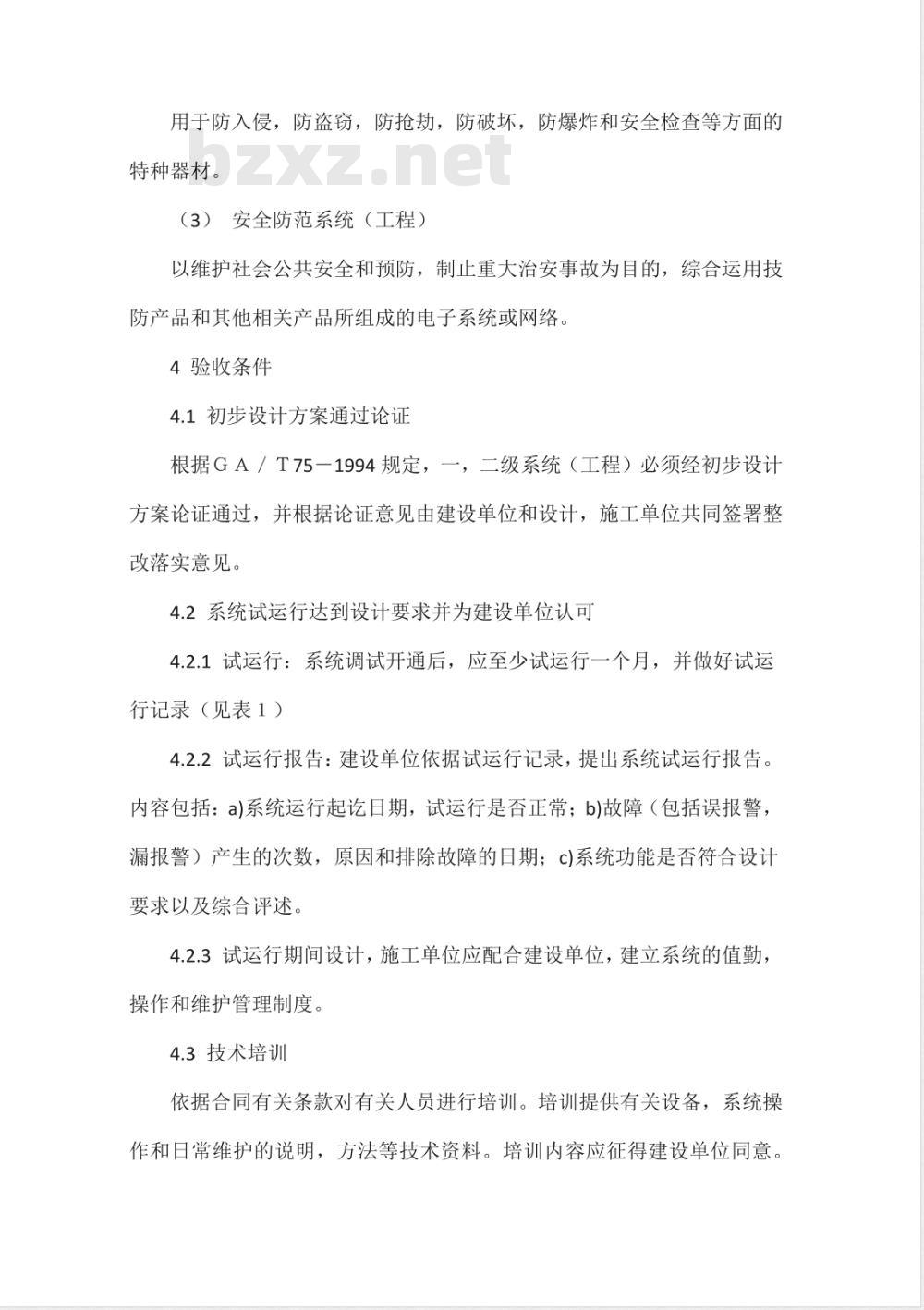 用于防入侵，防盗窃，防抢劫，防破坏，防爆炸和安全检查等方面的特种器材。

bzxz.net

（3） 安全防范系统（工程）

以维护社会公共安全和预防，制止重大治安事故为目的，综合运用技防产品和其他相关产品所组成的电子系统或网络。

4 验收条件

4.1 初步设计方案通过论证

根据ＧＡ／Ｔ75－1994 规定，一，二级系统（工程）必须经初步设计方案论证通过，并根据论证意见由建设单位和设计，施工单位共同签署整改落实意见。

4.2 系统试运行达到设计要求并为建设单位认可

4.2.1 试运行：系统调试开通后，应至少试运行一个月，并做好试运行记录（见表１）

4.2.2 试运行报告：建设单位依据试运行记录，提出系统试运行报告。内容包括：a)系统运行起讫日期，试运行是否正常；b)故障（包括误报警，漏报警）产生的次数，原因和排除故障的日期；c)系统功能是否符合设计要求以及综合评述。

4.2.3 试运行期间设计，施工单位应配合建设单位，建立系统的值勤，操作和维护管理制度。

4.3 技术培训

依据合同有关条款对有关人员进行培训。培训提供有关设备，系统操作和日常维护的说明，方法等技术资料。培训内容应征得建设单位同意。